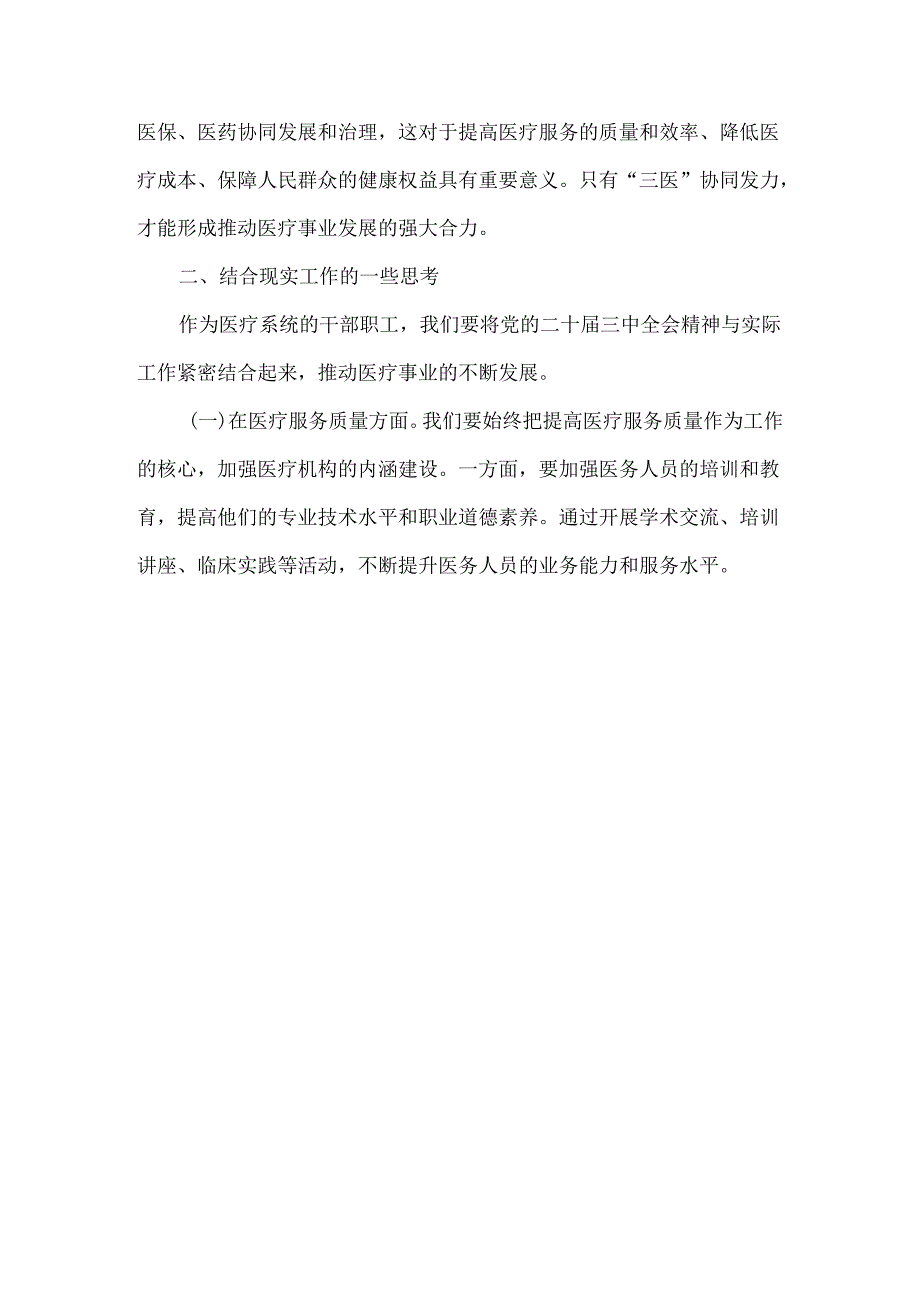 医保、医药协同发展和治理，这对于提高医疗服务的质量和效率、降低医疗成本、保障人民群众的健康权益具有重要意义。只有“三医”协同发力，才能形成推动医疗事业发展的强大合力。

二、结合现实工作的一些思考

作为医疗系统的干部职工，我们要将党的二十届三中全会精神与实际工作紧密结合起来，推动医疗事业的不断发展。

(一)在医疗服务质量方面。我们要始终把提高医疗服务质量作为工作的核心，加强医疗机构的内涵建设。一方面，要加强医务人员的培训和教育，提高他们的专业技术水平和职业道德素养。通过开展学术交流、培训讲座、临床实践等活动，不断提升医务人员的业务能力和服务水平。